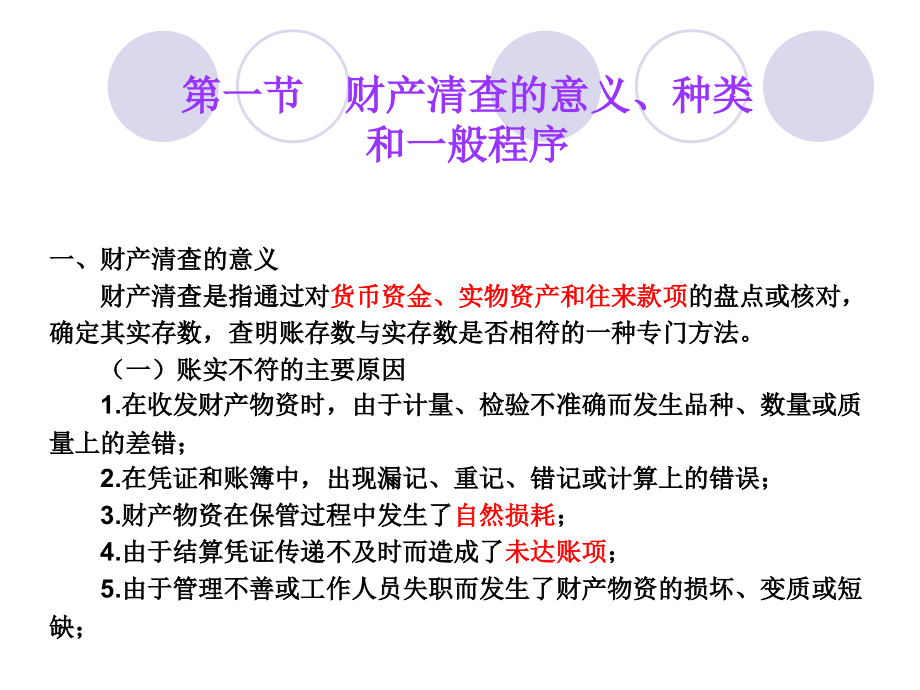 第一节　财产清查的意义、种类和一般程序

一、财产清查的意义

财产清查是指通过对货币资金、实物资产和往来款项的盘点或核对，确定其实存数，查明账存数与实存数是否相符的一种专门方法。

（一）账实不符的主要原因

1.在收发财产物资时，由于计量、检验不准确而发生品种、数量或质量上的差错；

2.在凭证和账簿中，出现漏记、重记、错记或计算上的错误；

3.财产物资在保管过程中发生了自然损耗；

4.由于结算凭证传递不及时而造成了未达账项；

5.由于管理不善或工作人员失职而发生了财产物资的损坏、变质或短缺；